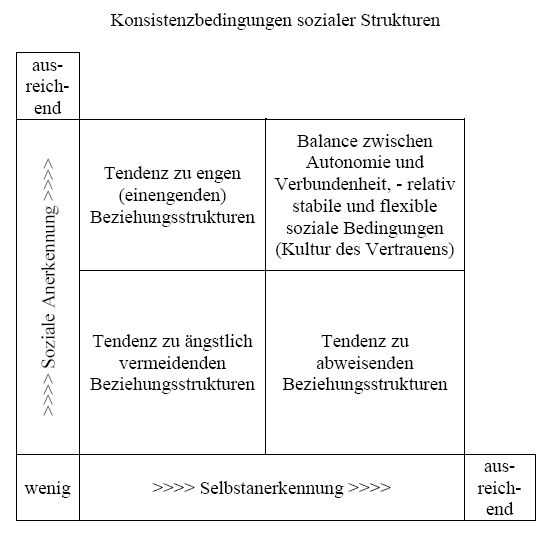 Konsistenzbedingungen sozialer Strukturen

| ausreichend | | | |
|---|---|---|---|
| >>>> Soziale Anerkennung >>>> | Tendenz zu engen (einengenden) Beziehungsstrukturen | Balance zwischen Autonomie und Verbundenheit, - relativ stabile und flexible soziale Bedingungen (Kultur des Vertrauens) | |
| | Tendenz zu ängstlich vermeidenden Beziehungsstrukturen | Tendenz zu abweisenden Beziehungsstrukturen | |
| wenig | >>>> Selbstanerkennung >>>> | | ausreichend |